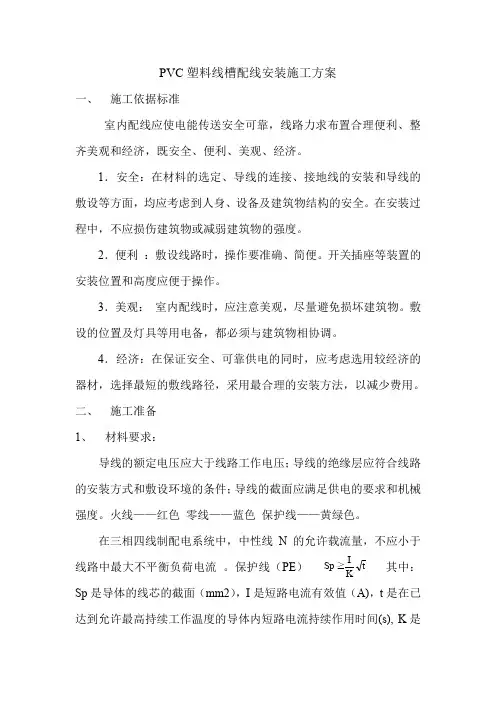 PVC 塑料线槽配线安装施工方案

一、 施工依据标准

室内配线应使电能传送安全可靠，线路力求布置合理便利、整齐美观和经济，既安全、便利、美观、经济。

1．安全：在材料的选定、导线的连接、接地线的安装和导线的敷设等方面，均应考虑到人身、设备及建筑物结构的安全。在安装过程中，不应损伤建筑物或减弱建筑物的强度。

2．便利 ：敷设线路时，操作要准确、简便。开关插座等装置的安装位置和高度应便于操作。

3．美观： 室内配线时，应注意美观，尽量避免损坏建筑物。敷设的位置及灯具等用电备，都必须与建筑物相协调。

4．经济：在保证安全、可靠供电的同时，应考虑选用较经济的器材，选择最短的敷线路径，采用最合理的安装方法，以减少费用。

二、 施工准备

1、 材料要求：

导线的额定电压应大于线路工作电压；导线的绝缘层应符合线路的安装方式和敷设环境的条件；导线的截面应满足供电的要求和机械强度。火线——红色 零线——蓝色 保护线——黄绿色。

在三相四线制配电系统中，中性线 N 的允许载流量，不应小于线路中最大不平衡负荷电流 。保护线（PE） $Sp \geq \frac{I}{K}\sqrt{t}$ 其中：Sp 是导体的线芯的截面（mm2)，I 是短路电流有效值（A)，t 是在已达到允许最高持续工作温度的导体内短路电流持续作用时间(s), K 是